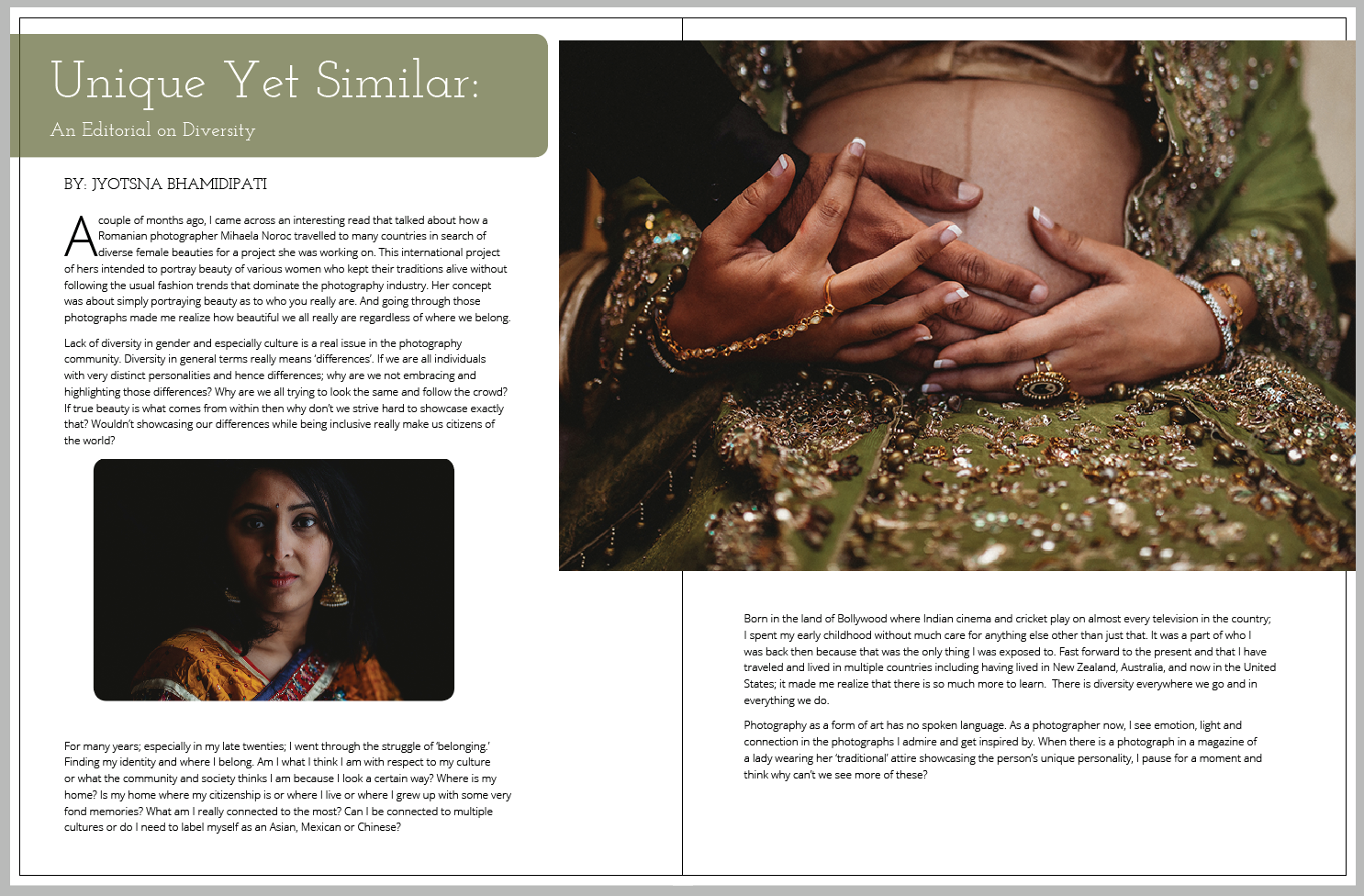 Unique Yet Similar:

An Editorial on Diversity

BY: JYOTSNA BHAMIDIPATI

A couple of months ago, I came across an interesting read that talked about how a Romanian photographer Mihaela Noroc travelled to many countries in search of diverse female beauties for a project she was working on. This international project of hers intended to portray beauty of various women who kept their traditions alive without following the usual fashion trends that dominate the photography industry. Her concept was about simply portraying beauty as to who you really are. And going through those photographs made me realize how beautiful we all really are regardless of where we belong.

Lack of diversity in gender and especially culture is a real issue in the photography community. Diversity in general terms really means 'differences'. If we are all individuals with very distinct personalities and hence differences; why are we not embracing and highlighting those differences? Why are we all trying to look the same and follow the crowd? If true beauty is what comes from within then why don't we strive hard to showcase exactly that? Wouldn't showcasing our differences while being inclusive really make us citizens of the world?

For many years; especially in my late twenties; I went through the struggle of 'belonging.' Finding my identity and where I belong. Am I what I think I am with respect to my culture or what the community and society thinks I am because I look a certain way? Where is my home? Is my home where my citizenship is or where I live or where I grew up with some very fond memories? What am I really connected to the most? Can I be connected to multiple cultures or do I need to label myself as an Asian, Mexican or Chinese?

Born in the land of Bollywood where Indian cinema and cricket play on almost every television in the country; I spent my early childhood without much care for anything else other than just that. It was a part of who I was back then because that was the only thing I was exposed to. Fast forward to the present and that I have traveled and lived in multiple countries including having lived in New Zealand, Australia, and now in the United States; it made me realize that there is so much more to learn. There is diversity everywhere we go and in everything we do.

Photography as a form of art has no spoken language. As a photographer now, I see emotion, light and connection in the photographs I admire and get inspired by. When there is a photograph in a magazine of a lady wearing her 'traditional' attire showcasing the person's unique personality, I pause for a moment and think why can't we see more of these?